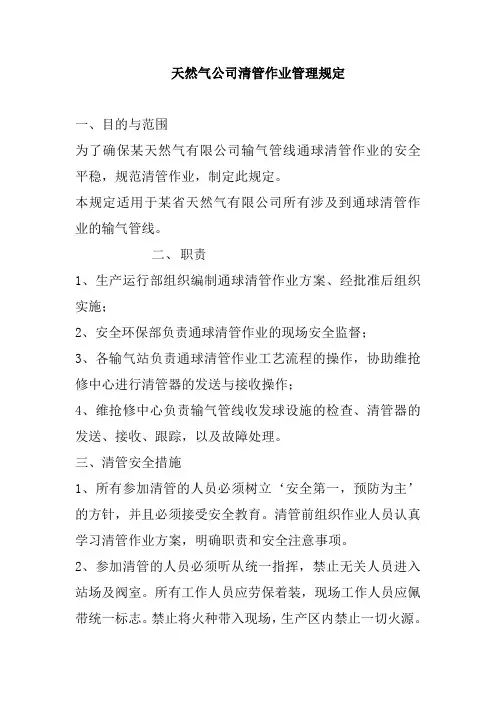 天然气公司清管作业管理规定

一、目的与范围

为了确保某天然气有限公司输气管线通球清管作业的安全平稳，规范清管作业，制定此规定。

本规定适用于某省天然气有限公司所有涉及到通球清管作业的输气管线。

二、职责

1、生产运行部组织编制通球清管作业方案、经批准后组织实施；

2、安全环保部负责通球清管作业的现场安全监督；

3、各输气站负责通球清管作业工艺流程的操作，协助维抢修中心进行清管器的发送与接收操作；

4、维抢修中心负责输气管线收发球设施的检查、清管器的发送、接收、跟踪，以及故障处理。

三、清管安全措施

1、所有参加清管的人员必须树立‘安全第一，预防为主’的方针，并且必须接受安全教育。清管前组织作业人员认真学习清管作业方案，明确职责和安全注意事项。

2、参加清管的人员必须听从统一指挥，禁止无关人员进入站场及阀室。所有工作人员应劳保着装，现场工作人员应佩带统一标志。禁止将火种带入现场，生产区内禁止一切火源。